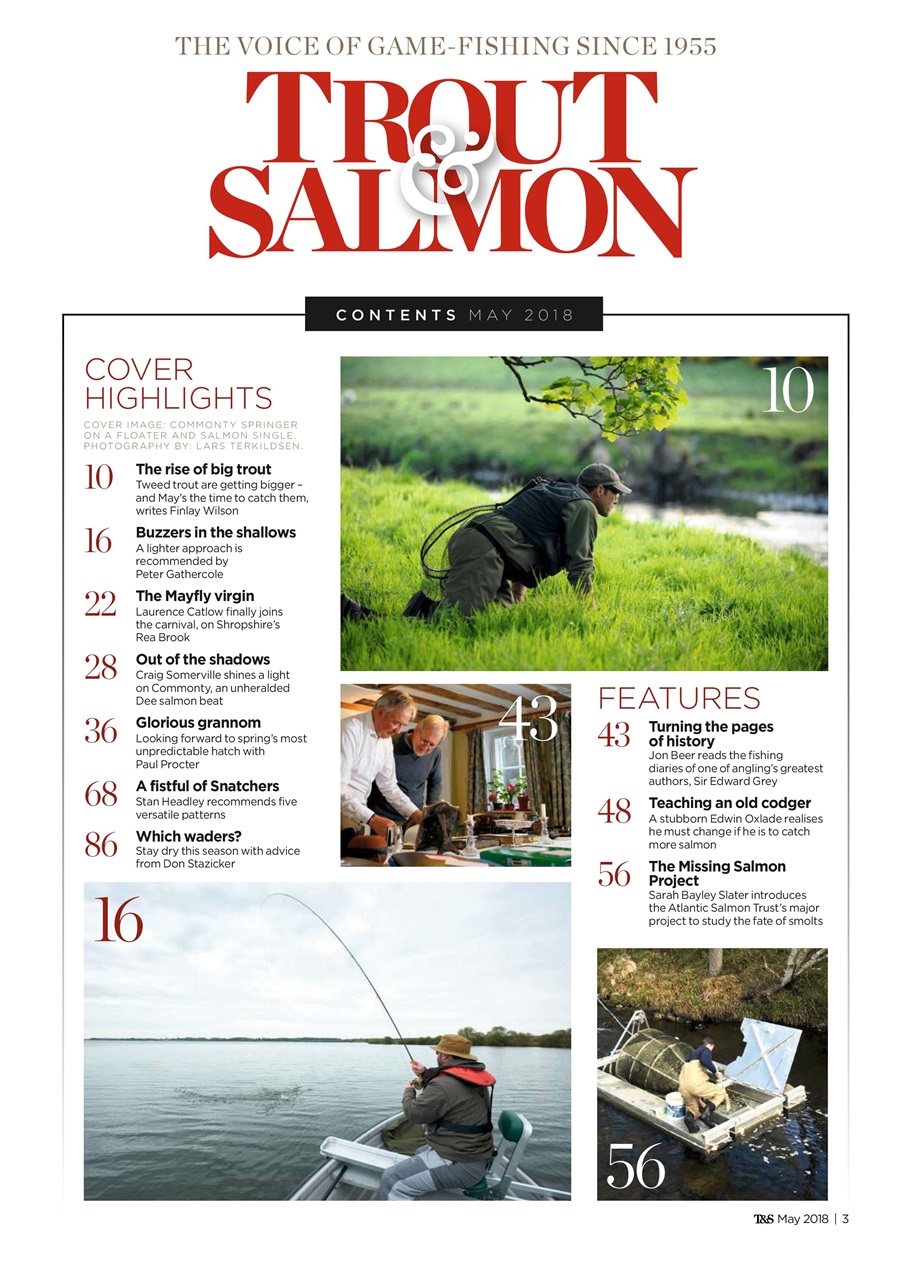 THE VOICE OF GAME-FISHING SINCE 1955

TROUT & SALMON

CONTENTS MAY 2018

COVER HIGHLIGHTS

COVER IMAGE: COMMONTY SPRINGER ON A FLOATER AND SALMON SINGLE. PHOTOGRAPHY BY: LARS TERKILDSEN.

10 The rise of big trout
Tweed trout are getting bigger – and May's the time to catch them, writes Finlay Wilson

16 Buzzers in the shallows
A lighter approach is recommended by Peter Gathercole

22 The Mayfly virgin
Laurence Catlow finally joins the carnival, on Shropshire's Rea Brook

28 Out of the shadows
Craig Somerville shines a light on Commonty, an unheralded Dee salmon beat

36 Glorious grannom
Looking forward to spring's most unpredictable hatch with Paul Procter

68 A fistful of Snatchers
Stan Headley recommends five versatile patterns

86 Which waders?
Stay dry this season with advice from Don Stazicker

10

43

FEATURES

43 Turning the pages of history
Jon Beer reads the fishing diaries of one of angling's greatest authors, Sir Edward Grey

48 Teaching an old codger
A stubborn Edwin Oxlade realises he must change if he is to catch more salmon

56 The Missing Salmon Project
Sarah Bayley Slater introduces the Atlantic Salmon Trust's major project to study the fate of smolts

16

56

T&S May 2018 | 3